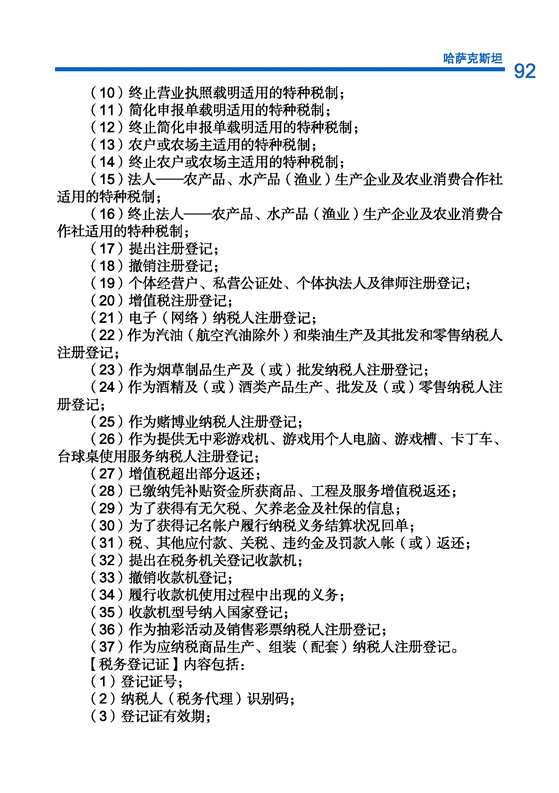 哈萨克斯坦 92

（10）终止营业执照载明适用的特种税制；
（11）简化申报单载明适用的特种税制；
（12）终止简化申报单载明适用的特种税制；
（13）农户或农场主适用的特种税制；
（14）终止农户或农场主适用的特种税制；
（15）法人——农产品、水产品（渔业）生产企业及农业消费合作社适用的特种税制；
（16）终止法人——农产品、水产品（渔业）生产企业及农业消费合作社适用的特种税制；
（17）提出注册登记；
（18）撤销注册登记；
（19）个体经营户、私营公证处、个体执法人及律师注册登记；
（20）增值税注册登记；
（21）电子（网络）纳税人注册登记；
（22）作为汽油（航空汽油除外）和柴油生产及其批发和零售纳税人注册登记；
（23）作为烟草制品生产及（或）批发纳税人注册登记；
（24）作为酒精及（或）酒类产品生产、批发及（或）零售纳税人注册登记；
（25）作为赌博业纳税人注册登记；
（26）作为提供无中彩游戏机、游戏用个人电脑、游戏槽、卡丁车、台球桌使用服务纳税人注册登记；
（27）增值税超出部分返还；
（28）已缴纳凭补贴资金所获商品、工程及服务增值税返还；
（29）为了获得有无欠税、欠养老金及社保的信息；
（30）为了获得记名帐户履行纳税义务结算状况回单；
（31）税、其他应付款、关税、违约金及罚款入帐（或）返还；
（32）提出在税务机关登记收款机；
（33）撤销收款机登记；
（34）履行收款机使用过程中出现的义务；
（35）收款机型号纳入国家登记；
（36）作为抽彩活动及销售彩票纳税人注册登记；
（37）作为应纳税商品生产、组装（配套）纳税人注册登记。
【税务登记证】内容包括：
（1）登记证号；
（2）纳税人（税务代理）识别码；
（3）登记证有效期；